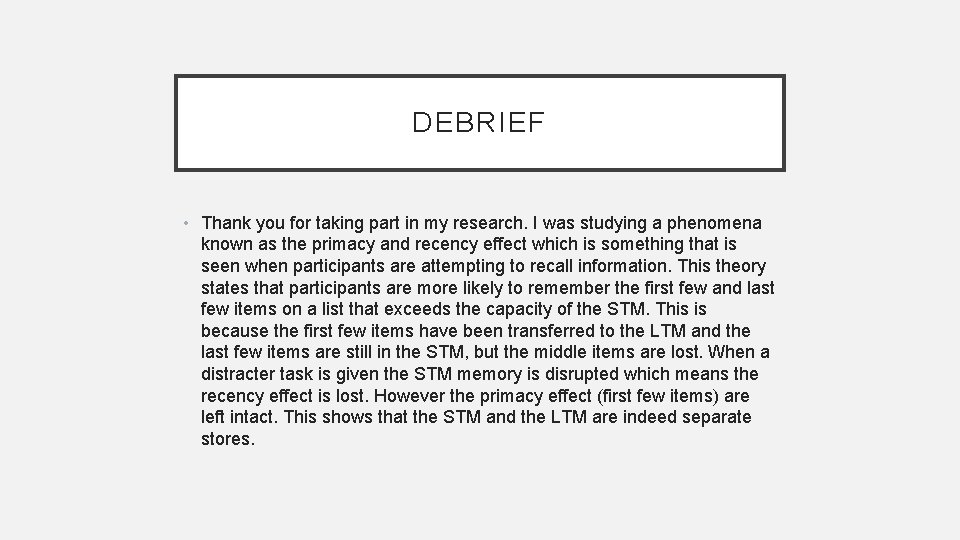 DEBRIEF

• Thank you for taking part in my research. I was studying a phenomena known as the primacy and recency effect which is something that is seen when participants are attempting to recall information. This theory states that participants are more likely to remember the first few and last few items on a list that exceeds the capacity of the STM. This is because the first few items have been transferred to the LTM and the last few items are still in the STM, but the middle items are lost. When a distracter task is given the STM memory is disrupted which means the recency effect is lost. However the primacy effect (first few items) are left intact. This shows that the STM and the LTM are indeed separate stores.